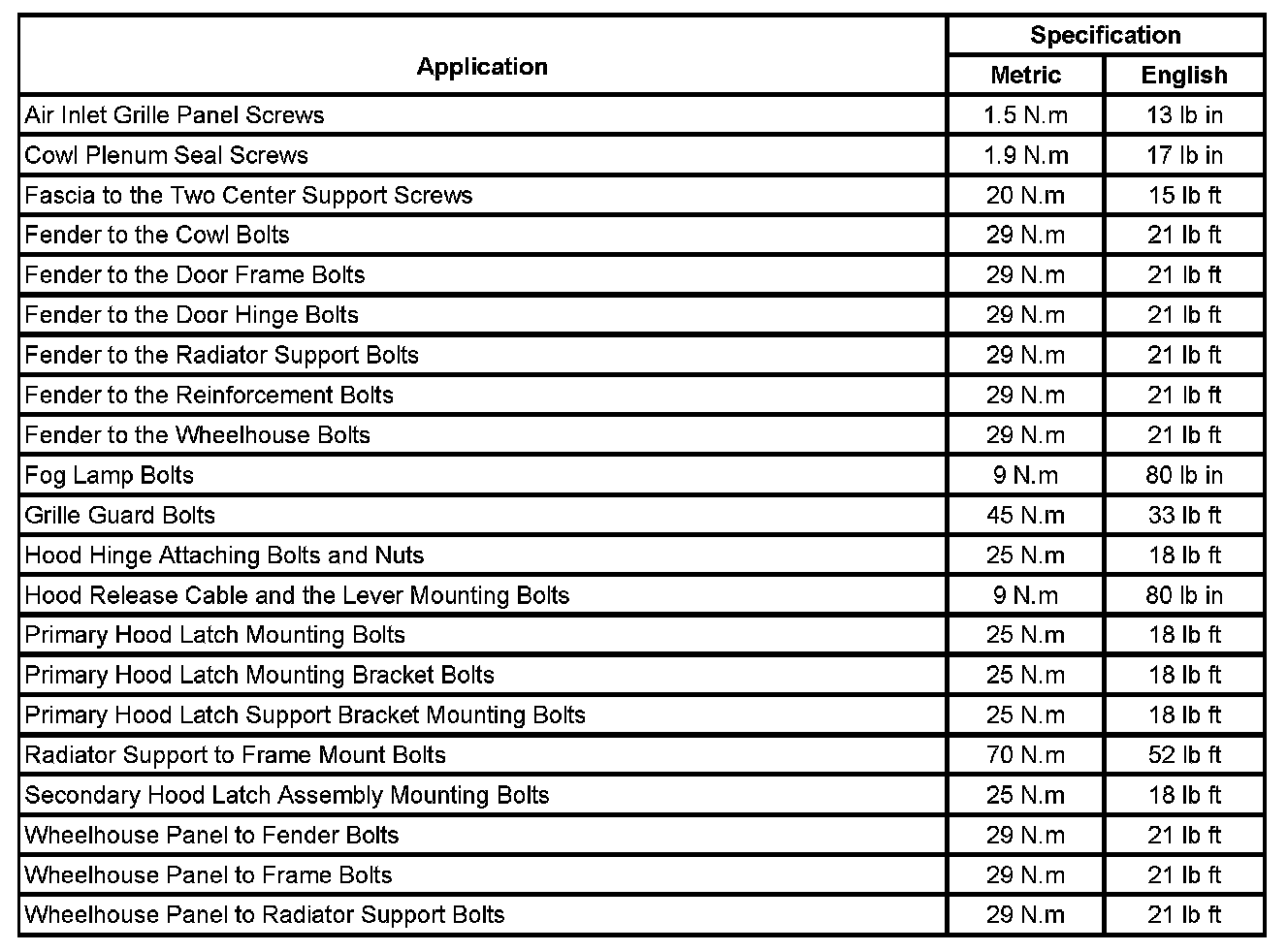 | Application | Specification Metric | Specification English |
|---|---|---|
| Air Inlet Grille Panel Screws | 1.5 N.m | 13 lb in |
| Cowl Plenum Seal Screws | 1.9 N.m | 17 lb in |
| Fascia to the Two Center Support Screws | 20 N.m | 15 lb ft |
| Fender to the Cowl Bolts | 29 N.m | 21 lb ft |
| Fender to the Door Frame Bolts | 29 N.m | 21 lb ft |
| Fender to the Door Hinge Bolts | 29 N.m | 21 lb ft |
| Fender to the Radiator Support Bolts | 29 N.m | 21 lb ft |
| Fender to the Reinforcement Bolts | 29 N.m | 21 lb ft |
| Fender to the Wheelhouse Bolts | 29 N.m | 21 lb ft |
| Fog Lamp Bolts | 9 N.m | 80 lb in |
| Grille Guard Bolts | 45 N.m | 33 lb ft |
| Hood Hinge Attaching Bolts and Nuts | 25 N.m | 18 lb ft |
| Hood Release Cable and the Lever Mounting Bolts | 9 N.m | 80 lb in |
| Primary Hood Latch Mounting Bolts | 25 N.m | 18 lb ft |
| Primary Hood Latch Mounting Bracket Bolts | 25 N.m | 18 lb ft |
| Primary Hood Latch Support Bracket Mounting Bolts | 25 N.m | 18 lb ft |
| Radiator Support to Frame Mount Bolts | 70 N.m | 52 lb ft |
| Secondary Hood Latch Assembly Mounting Bolts | 25 N.m | 18 lb ft |
| Wheelhouse Panel to Fender Bolts | 29 N.m | 21 lb ft |
| Wheelhouse Panel to Frame Bolts | 29 N.m | 21 lb ft |
| Wheelhouse Panel to Radiator Support Bolts | 29 N.m | 21 lb ft |